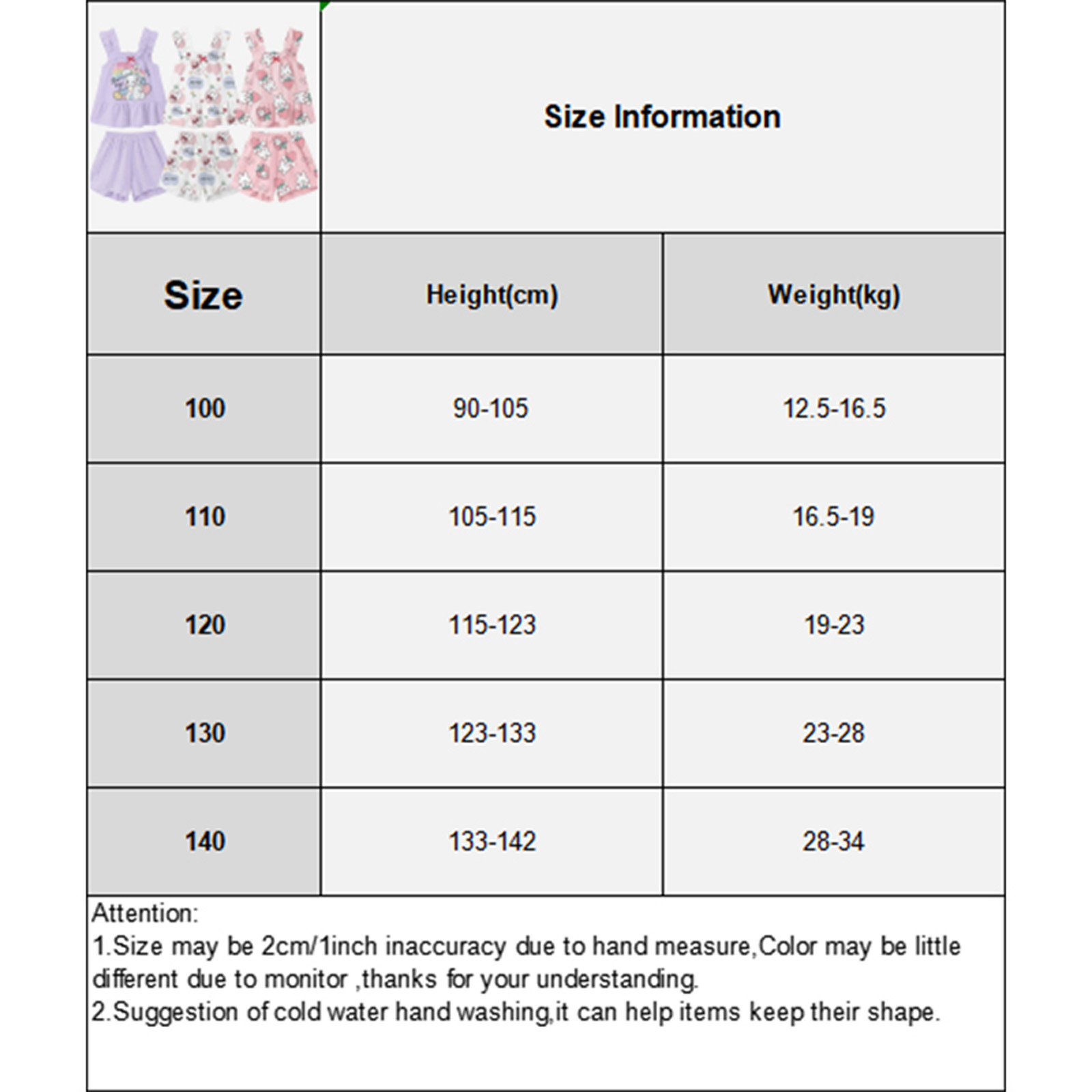 Size Information

| Size | Height(cm) | Weight(kg) |
|---|---|---|
| 100 | 90-105 | 12.5-16.5 |
| 110 | 105-115 | 16.5-19 |
| 120 | 115-123 | 19-23 |
| 130 | 123-133 | 23-28 |
| 140 | 133-142 | 28-34 |

Attention:
1.Size may be 2cm/1inch inaccuracy due to hand measure,Color may be little different due to monitor ,thanks for your understanding.
2.Suggestion of cold water hand washing,it can help items keep their shape.